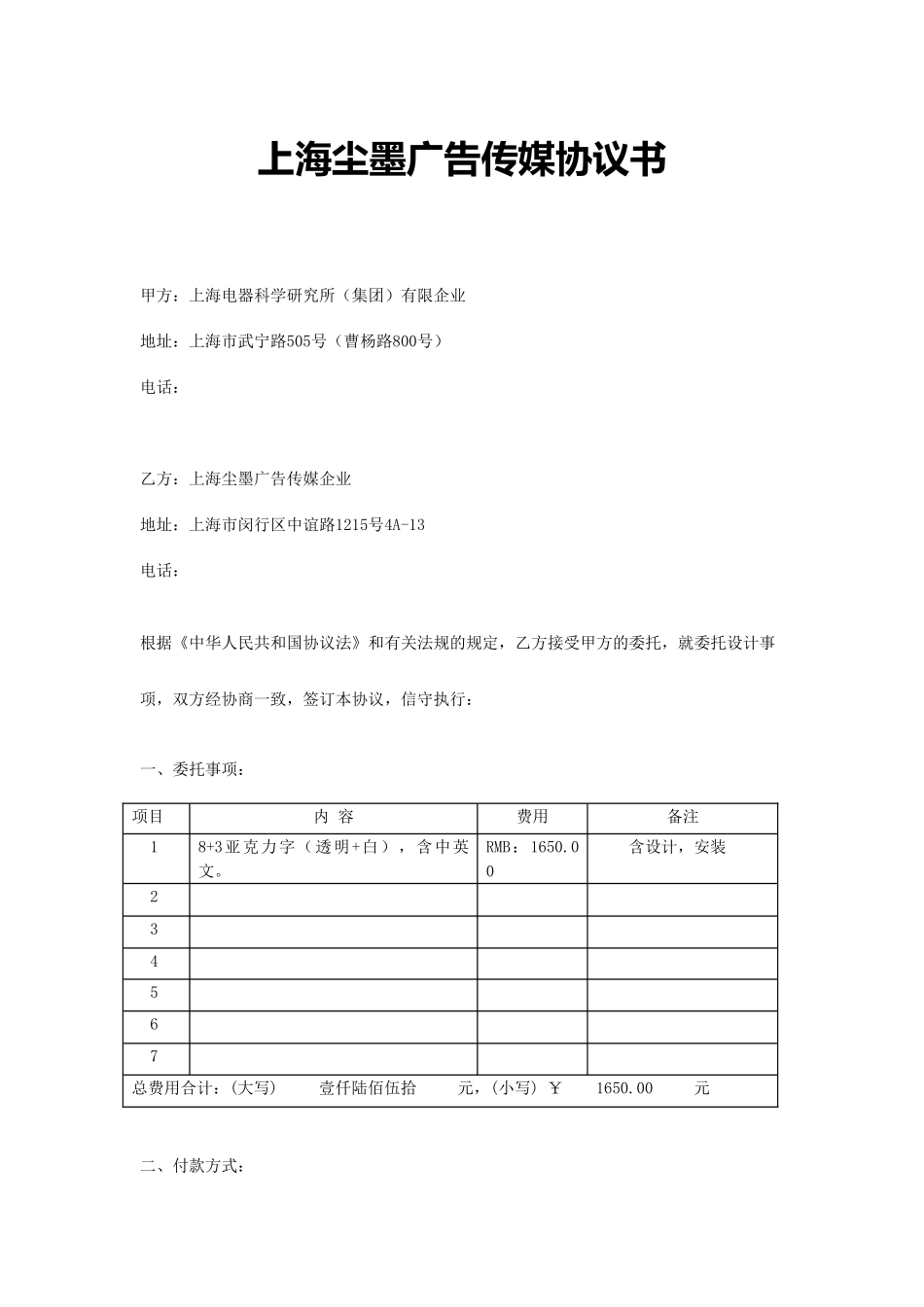 上海尘墨广告传媒协议书

甲方：上海电器科学研究所（集团）有限企业

地址：上海市武宁路505号（曹杨路800号）

电话：

乙方：上海尘墨广告传媒企业

地址：上海市闵行区中谊路1215号4A-13

电话：

根据《中华人民共和国协议法》和有关法规的规定，乙方接受甲方的委托，就委托设计事项，双方经协商一致，签订本协议，信守执行：

一、委托事项：

| 项目 | 内 容 | 费用 | 备注 |
|---|---|---|---|
| 1 | 8+3亚克力字（透明+白），含中英文。 | RMB：1650.00 | 含设计，安装 |
| 2 | | | |
| 3 | | | |
| 4 | | | |
| 5 | | | |
| 6 | | | |
| 7 | | | |
| 总费用合计：(大写) 壹仟陆佰伍拾 元，(小写) ￥ 1650.00 元 | | | |

二、付款方式：